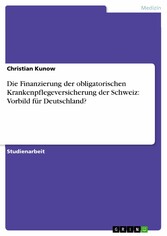 Medizin

Christian Kunow

Die Finanzierung der obligatorischen Krankenpflegeversicherung der Schweiz: Vorbild für Deutschland?

Studienarbeit

GRIN